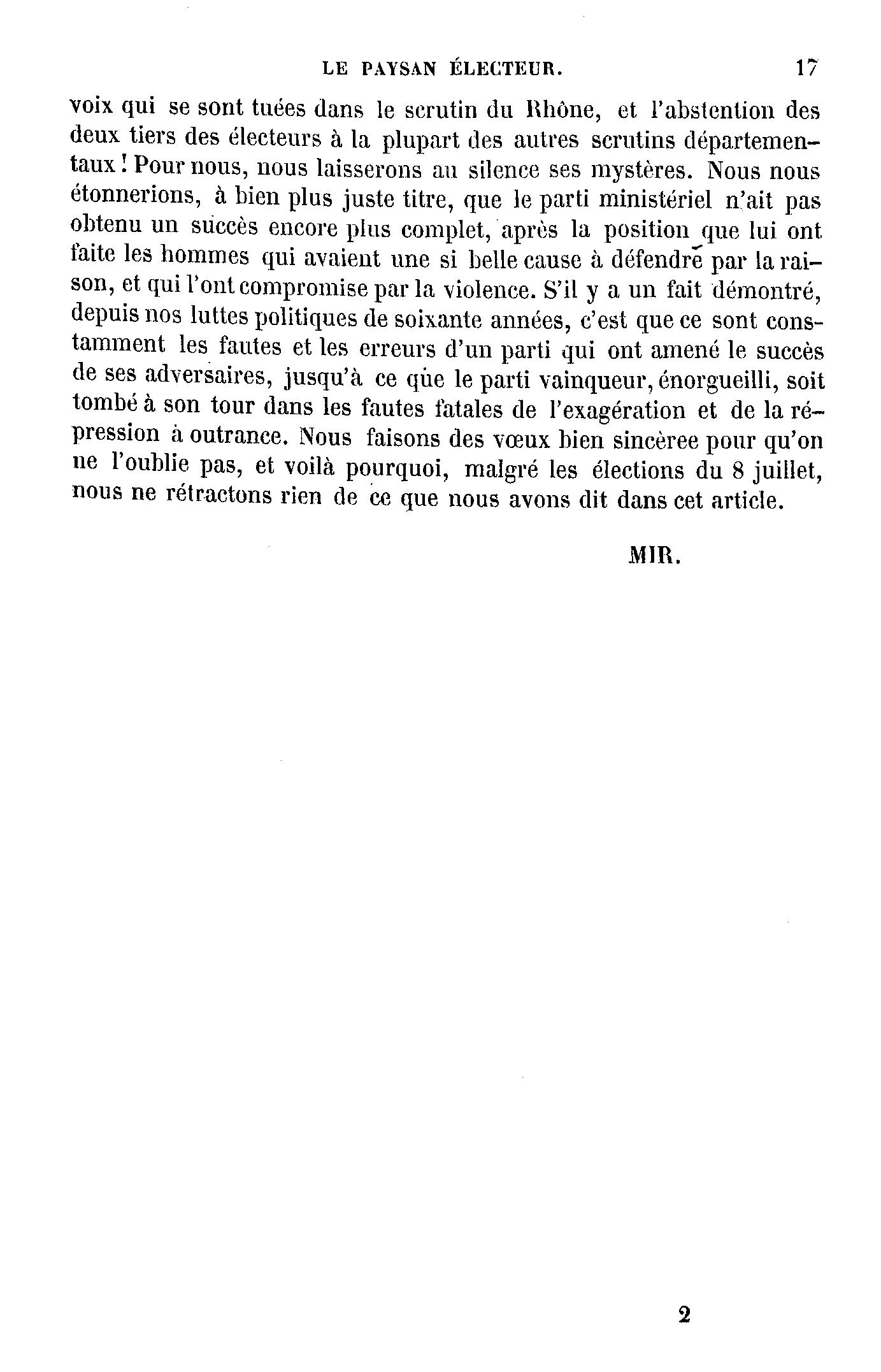 LE PAYSAN ÉLECTEUR. 17

voix qui se sont tuées dans le scrutin du Rhône, et l'abstention des deux tiers des électeurs à la plupart des autres scrutins départementaux ! Pour nous, nous laisserons au silence ses mystères. Nous nous étonnerions, à bien plus juste titre, que le parti ministériel n'ait pas obtenu un succès encore plus complet, après la position que lui ont faite les hommes qui avaient une si belle cause à défendre par la raison, et qui l'ont compromise par la violence. S'il y a un fait démontré, depuis nos luttes politiques de soixante années, c'est que ce sont constamment les fautes et les erreurs d'un parti qui ont amené le succès de ses adversaires, jusqu'à ce que le parti vainqueur, énorgueilli, soit tombé à son tour dans les fautes fatales de l'exagération et de la répression à outrance. Nous faisons des vœux bien sincèree pour qu'on ne l'oublie pas, et voilà pourquoi, malgré les élections du 8 juillet, nous ne rétractons rien de ce que nous avons dit dans cet article.

MIR.

2